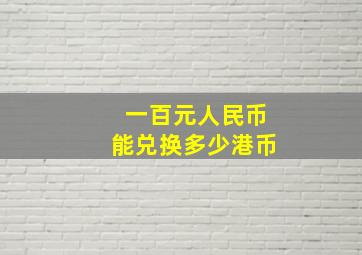 一百元人民币
能兑换多少港币